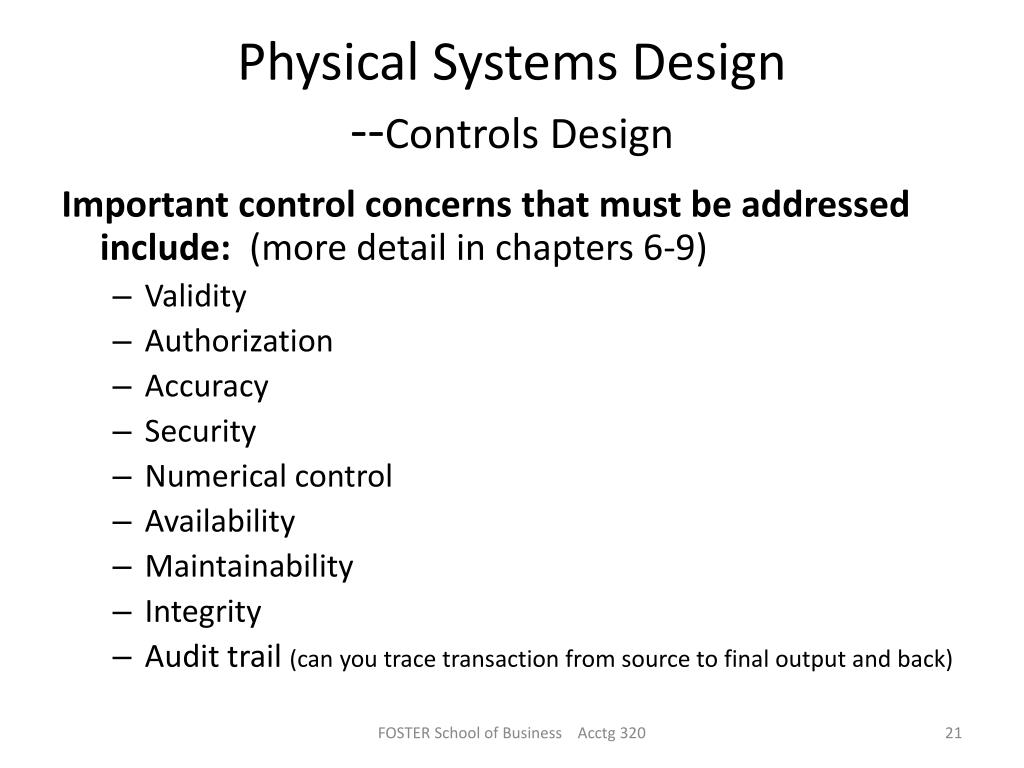 Physical Systems Design
--Controls Design

Important control concerns that must be addressed include: (more detail in chapters 6-9)

– Validity
– Authorization
– Accuracy
– Security
– Numerical control
– Availability
– Maintainability
– Integrity
– Audit trail (can you trace transaction from source to final output and back)

FOSTER School of Business Acctg 320

21